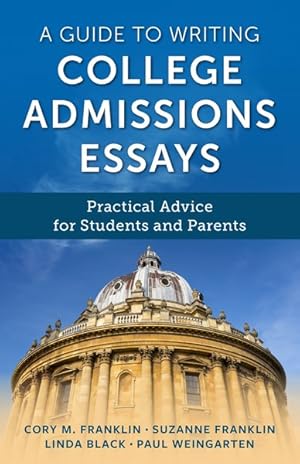 A GUIDE TO WRITING
COLLEGE ADMISSIONS ESSAYS

Practical Advice for Students and Parents

CORY M. FRANKLIN · SUZANNE FRANKLIN
LINDA BLACK · PAUL WEINGARTEN